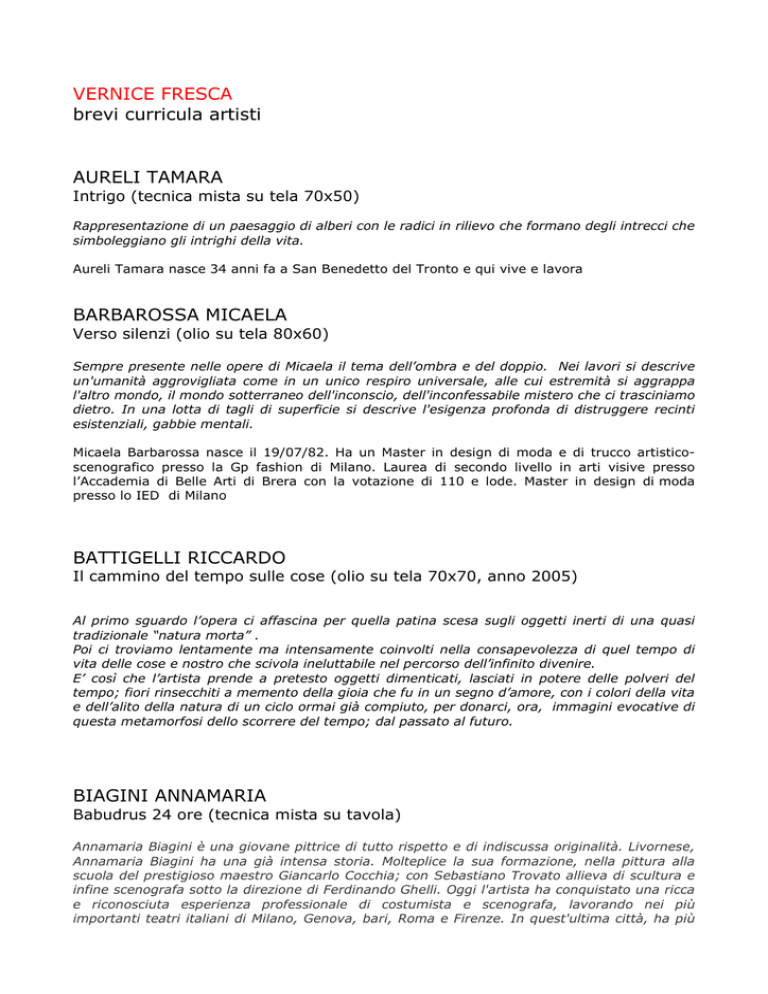 VERNICE FRESCA
brevi curricula artisti

AURELI TAMARA
Intrigo (tecnica mista su tela 70x50)

Rappresentazione di un paesaggio di alberi con le radici in rilievo che formano degli intrecci che simboleggiano gli intrighi della vita.

Aureli Tamara nasce 34 anni fa a San Benedetto del Tronto e qui vive e lavora

BARBAROSSA MICAELA
Verso silenzi (olio su tela 80x60)

Sempre presente nelle opere di Micaela il tema dell'ombra e del doppio. Nei lavori si descrive un'umanità aggrovigliata come in un unico respiro universale, alle cui estremità si aggrappa l'altro mondo, il mondo sotterraneo dell'inconscio, dell'inconfessabile mistero che ci trasciniamo dietro. In una lotta di tagli di superficie si descrive l'esigenza profonda di distruggere recinti esistenziali, gabbie mentali.

Micaela Barbarossa nasce il 19/07/82. Ha un Master in design di moda e di trucco artistico-scenografico presso la Gp fashion di Milano. Laurea di secondo livello in arti visive presso l'Accademia di Belle Arti di Brera con la votazione di 110 e lode. Master in design di moda presso lo IED di Milano

BATTIGELLI RICCARDO
Il cammino del tempo sulle cose (olio su tela 70x70, anno 2005)

Al primo sguardo l'opera ci affascina per quella patina scesa sugli oggetti inerti di una quasi tradizionale "natura morta" .
Poi ci troviamo lentamente ma intensamente coinvolti nella consapevolezza di quel tempo di vita delle cose e nostro che scivola ineluttabile nel percorso dell'infinito divenire.
E' così che l'artista prende a pretesto oggetti dimenticati, lasciati in potere delle polveri del tempo; fiori rinsecchiti a memento della gioia che fu in un segno d'amore, con i colori della vita e dell'alito della natura di un ciclo ormai già compiuto, per donarci, ora, immagini evocative di questa metamorfosi dello scorrere del tempo; dal passato al futuro.

BIAGINI ANNAMARIA
Babudrus 24 ore (tecnica mista su tavola)

Annamaria Biagini è una giovane pittrice di tutto rispetto e di indiscussa originalità. Livornese, Annamaria Biagini ha una già intensa storia. Molteplice la sua formazione, nella pittura alla scuola del prestigioso maestro Giancarlo Cocchia; con Sebastiano Trovato allieva di scultura e infine scenografa sotto la direzione di Ferdinando Ghelli. Oggi l'artista ha conquistato una ricca e riconosciuta esperienza professionale di costumista e scenografa, lavorando nei più importanti teatri italiani di Milano, Genova, bari, Roma e Firenze. In quest'ultima città, ha più